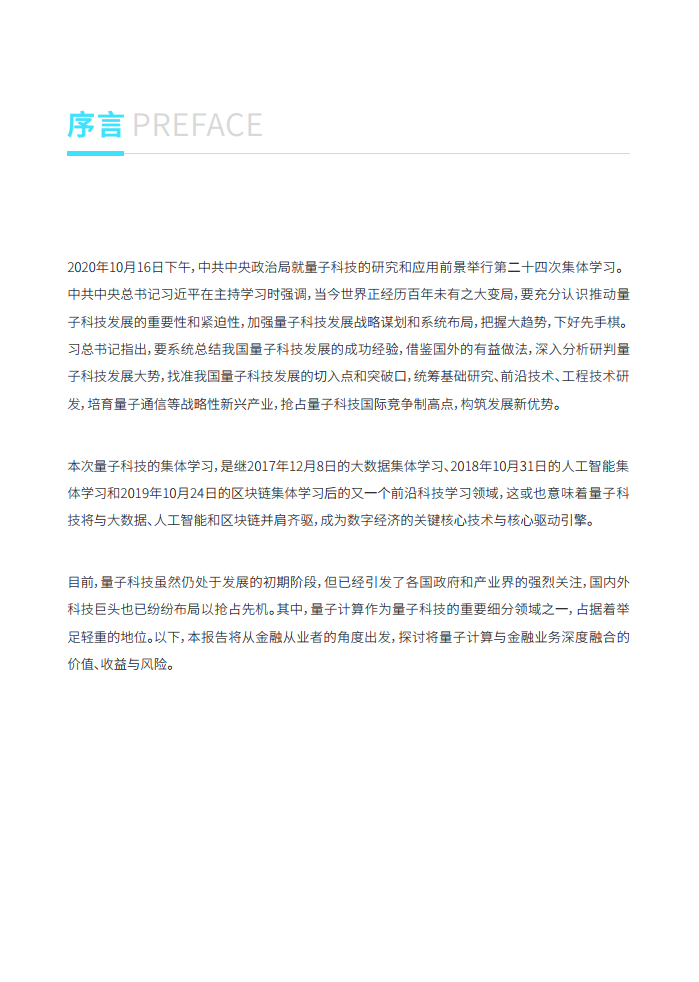 序言 PREFACE

2020年10月16日下午，中共中央政治局就量子科技的研究和应用前景举行第二十四次集体学习。中共中央总书记习近平在主持学习时强调，当今世界正经历百年未有之大变局，要充分认识推动量子科技发展的重要性和紧迫性，加强量子科技发展战略谋划和系统布局，把握大趋势，下好先手棋。习总书记指出，要系统总结我国量子科技发展的成功经验，借鉴国外的有益做法，深入分析研判量子科技发展大势，找准我国量子科技发展的切入点和突破口，统筹基础研究、前沿技术、工程技术研发，培育量子通信等战略性新兴产业，抢占量子科技国际竞争制高点，构筑发展新优势。

本次量子科技的集体学习，是继2017年12月8日的大数据集体学习、2018年10月31日的人工智能集体学习和2019年10月24日的区块链集体学习后的又一个前沿科技学习领域，这或也意味着量子科技将与大数据、人工智能和区块链并肩齐驱，成为数字经济的关键核心技术与核心驱动引擎。

目前，量子科技虽然仍处于发展的初期阶段，但已经引发了各国政府和产业界的强烈关注，国内外科技巨头也已纷纷布局以抢占先机。其中，量子计算作为量子科技的重要细分领域之一，占据着举足轻重的地位。以下，本报告将从金融从业者的角度出发，探讨将量子计算与金融业务深度融合的价值、收益与风险。